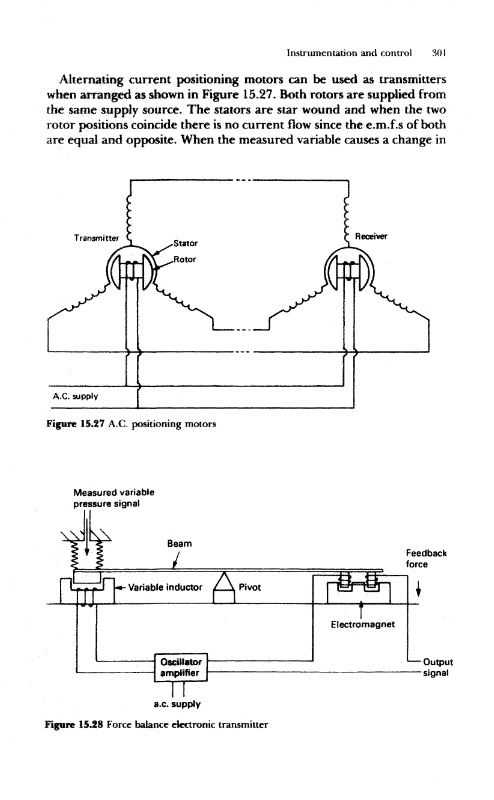 Instrumentation and control 301

Alternating current positioning motors can be used as transmitters when arranged as shown in Figure 15.27. Both rotors are supplied from the same supply source. The stators are star wound and when the two rotor positions coincide there is no current flow since the e.m.f.s of both are equal and opposite. When the measured variable causes a change in

Transmitter
Stator
Rotor
Receiver
A.C. supply

Figure 15.27 A.C. positioning motors

Measured variable pressure signal
Beam
Feedback force
Variable inductor
Pivot
Electromagnet
Oscillator amplifier
Output signal
a.c. supply

Figure 15.28 Force balance electronic transmitter